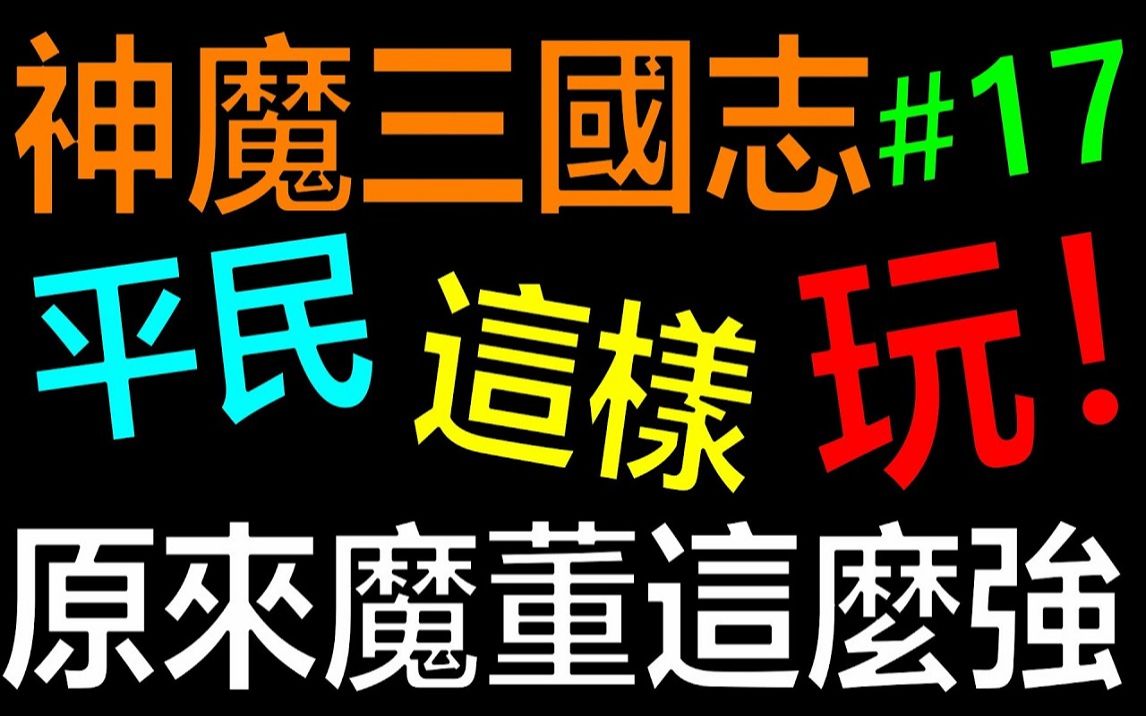 神魔三國志 #17

平民 這樣 玩！

原來魔董這麼強